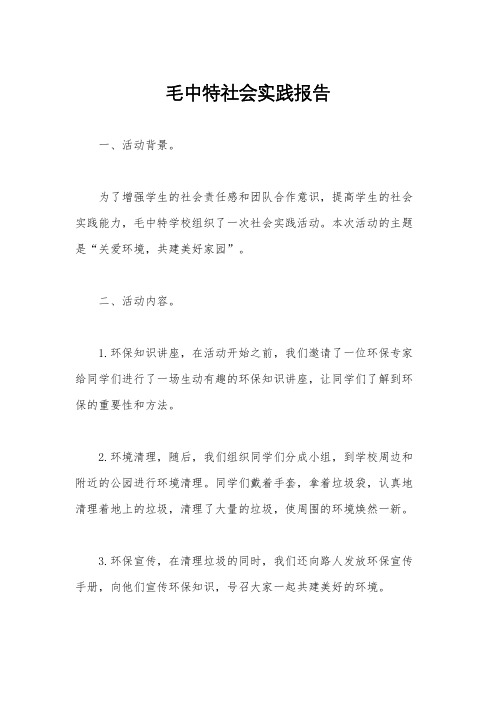 毛中特社会实践报告

一、活动背景。

为了增强学生的社会责任感和团队合作意识，提高学生的社会实践能力，毛中特学校组织了一次社会实践活动。本次活动的主题是“关爱环境，共建美好家园”。

二、活动内容。

1. 环保知识讲座，在活动开始之前，我们邀请了一位环保专家给同学们进行了一场生动有趣的环保知识讲座，让同学们了解到环保的重要性和方法。

2. 环境清理，随后，我们组织同学们分成小组，到学校周边和附近的公园进行环境清理。同学们戴着手套，拿着垃圾袋，认真地清理着地上的垃圾，清理了大量的垃圾，使周围的环境焕然一新。

3. 环保宣传，在清理垃圾的同时，我们还向路人发放环保宣传手册，向他们宣传环保知识，号召大家一起共建美好的环境。